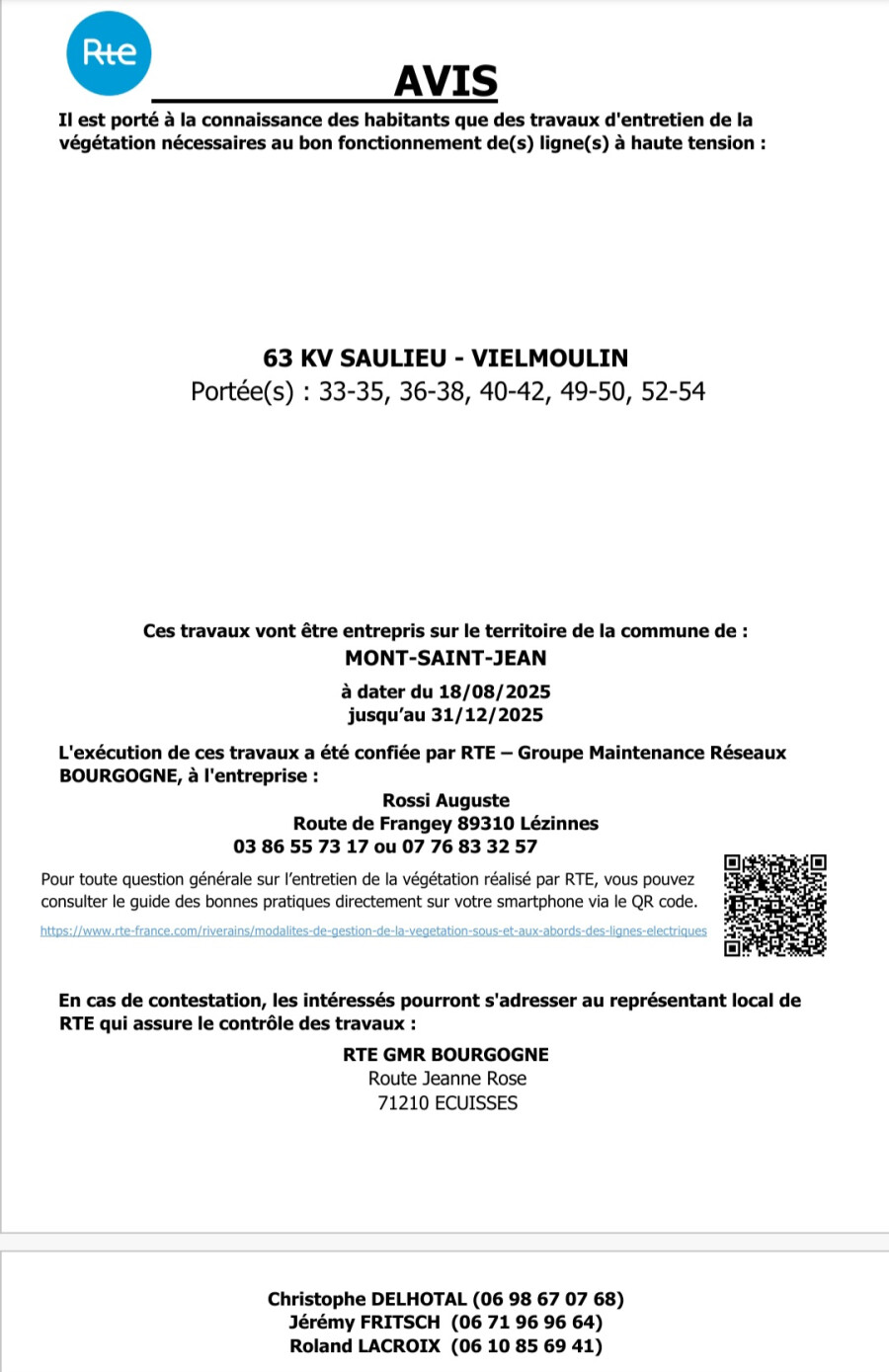 Rte

AVIS

Il est porté à la connaissance des habitants que des travaux d'entretien de la végétation nécessaires au bon fonctionnement de(s) ligne(s) à haute tension :

63 KV SAULIEU - VIELMOULIN
Portée(s) : 33-35, 36-38, 40-42, 49-50, 52-54

Ces travaux vont être entrepris sur le territoire de la commune de :
MONT-SAINT-JEAN

à dater du 18/08/2025
jusqu'au 31/12/2025

L'exécution de ces travaux a été confiée par RTE – Groupe Maintenance Réseaux BOURGOGNE, à l'entreprise :

Rossi Auguste
Route de Frangey 89310 Lézinnes
03 86 55 73 17 ou 07 76 83 32 57

Pour toute question générale sur l'entretien de la végétation réalisé par RTE, vous pouvez consulter le guide des bonnes pratiques directement sur votre smartphone via le QR code.
https://www.rte-france.com/riverains/modalites-de-gestion-de-la-vegetation-sous-et-aux-abords-des-lignes-electriques

En cas de contestation, les intéressés pourront s'adresser au représentant local de RTE qui assure le contrôle des travaux :

RTE GMR BOURGOGNE
Route Jeanne Rose
71210 ECUISSES

Christophe DELHOTAL (06 98 67 07 68)
Jérémy FRITSCH (06 71 96 96 64)
Roland LACROIX (06 10 85 69 41)